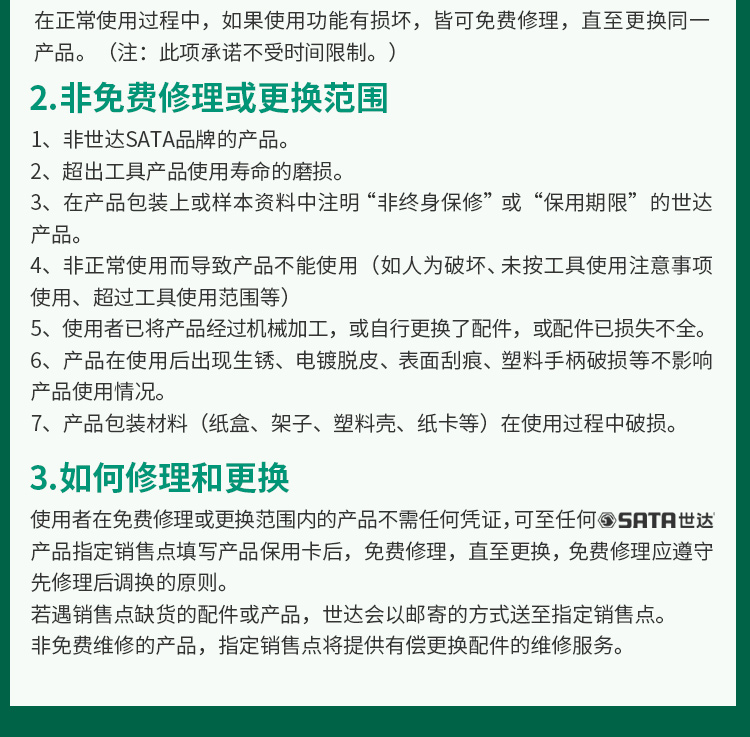 在正常使用过程中，如果使用功能有损坏，皆可免费修理，直至更换同一产品。（注：此项承诺不受时间限制。）

2.非免费修理或更换范围

1、非世达SATA品牌的产品。
2、超出工具产品使用寿命的磨损。
3、在产品包装上或样本资料中注明“非终身保修”或“保用期限”的世达产品。
4、非正常使用而导致产品不能使用（如人为破坏、未按工具使用注意事项使用、超过工具使用范围等）
5、使用者已将产品经过机械加工，或自行更换了配件，或配件已损失不全。
6、产品在使用后出现生锈、电镀脱皮、表面刮痕、塑料手柄破损等不影响产品使用情况。
7、产品包装材料（纸盒、架子、塑料壳、纸卡等）在使用过程中破损。

3.如何修理和更换

使用者在免费修理或更换范围内的产品不需任何凭证，可至任何SATA世达产品指定销售点填写产品保用卡后，免费修理，直至更换，免费修理应遵守先修理后调换的原则。
若遇销售点缺货的配件或产品，世达会以邮寄的方式送至指定销售点。
非免费维修的产品，指定销售点将提供有偿更换配件的维修服务。